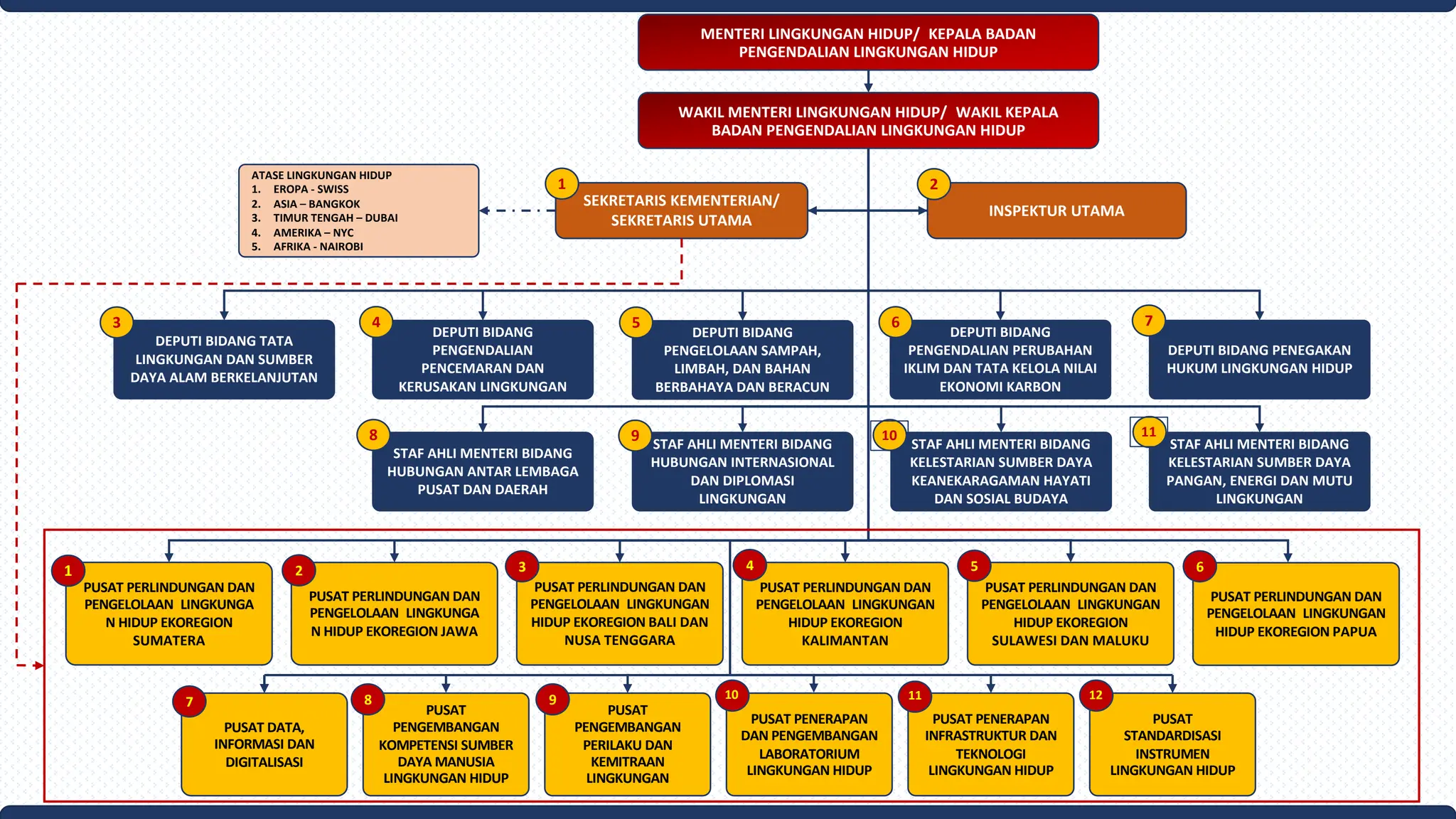 MENTERI LINGKUNGAN HIDUP/ KEPALA BADAN PENGENDALIAN LINGKUNGAN HIDUP

WAKIL MENTERI LINGKUNGAN HIDUP/ WAKIL KEPALA BADAN PENGENDALIAN LINGKUNGAN HIDUP

ATASE LINGKUNGAN HIDUP
1. EROPA - SWISS
2. ASIA – BANGKOK
3. TIMUR TENGAH – DUBAI
4. AMERIKA – NYC
5. AFRIKA - NAIROBI

1 SEKRETARIS KEMENTERIAN/ SEKRETARIS UTAMA

2 INSPEKTUR UTAMA

3 DEPUTI BIDANG TATA LINGKUNGAN DAN SUMBER DAYA ALAM BERKELANJUTAN

4 DEPUTI BIDANG PENGENDALIAN PENCEMARAN DAN KERUSAKAN LINGKUNGAN

5 DEPUTI BIDANG PENGELOLAAN SAMPAH, LIMBAH, DAN BAHAN BERBAHAYA DAN BERACUN

6 DEPUTI BIDANG PENGENDALIAN PERUBAHAN IKLIM DAN TATA KELOLA NILAI EKONOMI KARBON

7 DEPUTI BIDANG PENEGAKAN HUKUM LINGKUNGAN HIDUP

8 STAF AHLI MENTERI BIDANG HUBUNGAN ANTAR LEMBAGA PUSAT DAN DAERAH

9 STAF AHLI MENTERI BIDANG HUBUNGAN INTERNASIONAL DAN DIPLOMASI LINGKUNGAN

10 STAF AHLI MENTERI BIDANG KELESTARIAN SUMBER DAYA KEANEKARAGAMAN HAYATI DAN SOSIAL BUDAYA

11 STAF AHLI MENTERI BIDANG KELESTARIAN SUMBER DAYA PANGAN, ENERGI DAN MUTU LINGKUNGAN

1 PUSAT PERLINDUNGAN DAN PENGELOLAAN LINGKUNGA N HIDUP EKOREGION SUMATERA

2 PUSAT PERLINDUNGAN DAN PENGELOLAAN LINGKUNGA N HIDUP EKOREGION JAWA

3 PUSAT PERLINDUNGAN DAN PENGELOLAAN LINGKUNGAN HIDUP EKOREGION BALI DAN NUSA TENGGARA

4 PUSAT PERLINDUNGAN DAN PENGELOLAAN LINGKUNGAN HIDUP EKOREGION KALIMANTAN

5 PUSAT PERLINDUNGAN DAN PENGELOLAAN LINGKUNGAN HIDUP EKOREGION SULAWESI DAN MALUKU

6 PUSAT PERLINDUNGAN DAN PENGELOLAAN LINGKUNGAN HIDUP EKOREGION PAPUA

7 PUSAT DATA, INFORMASI DAN DIGITALISASI

8 PUSAT PENGEMBANGAN KOMPETENSI SUMBER DAYA MANUSIA LINGKUNGAN HIDUP

9 PUSAT PENGEMBANGAN PERILAKU DAN KEMITRAAN LINGKUNGAN

10 PUSAT PENERAPAN DAN PENGEMBANGAN LABORATORIUM LINGKUNGAN HIDUP

11 PUSAT PENERAPAN INFRASTRUKTUR DAN TEKNOLOGI LINGKUNGAN HIDUP

12 PUSAT STANDARDISASI INSTRUMEN LINGKUNGAN HIDUP